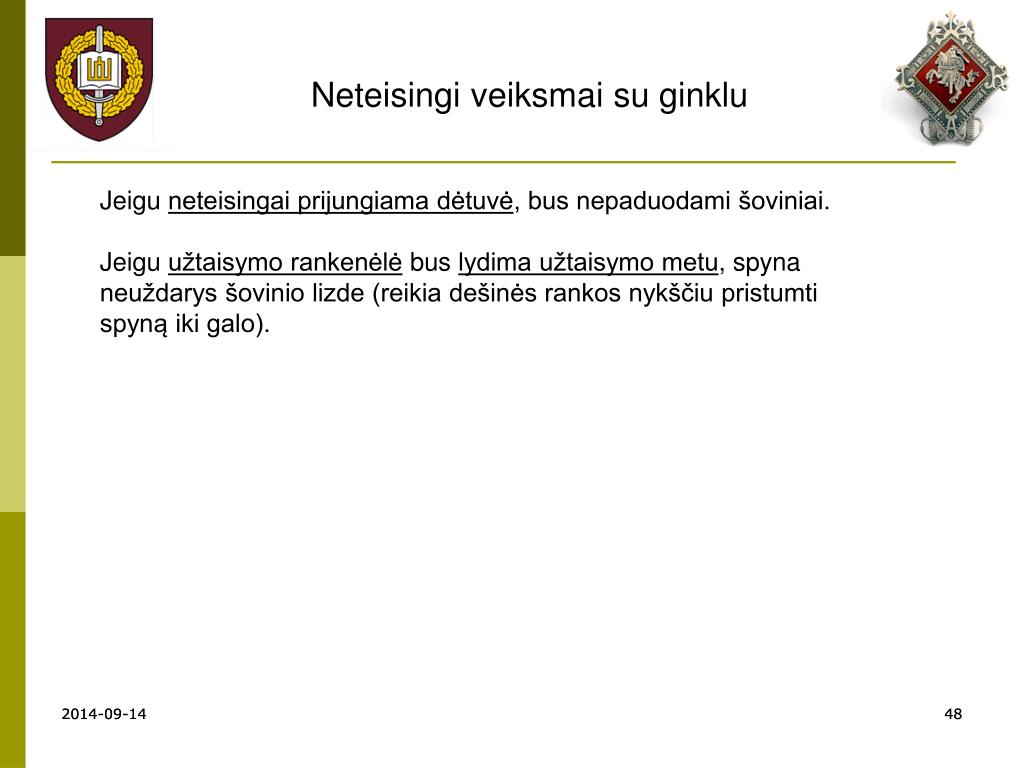 Neteisingi veiksmai su ginklu

Jeigu neteisingai prijungiama dėtuvė, bus nepaduodami šoviniai.

Jeigu užtaisymo rankenėlė bus lydima užtaisymo metu, spyna neuždarys šovinio lizde (reikia dešinės rankos nykščiu pristumti spyną iki galo).

2014-09-14

48